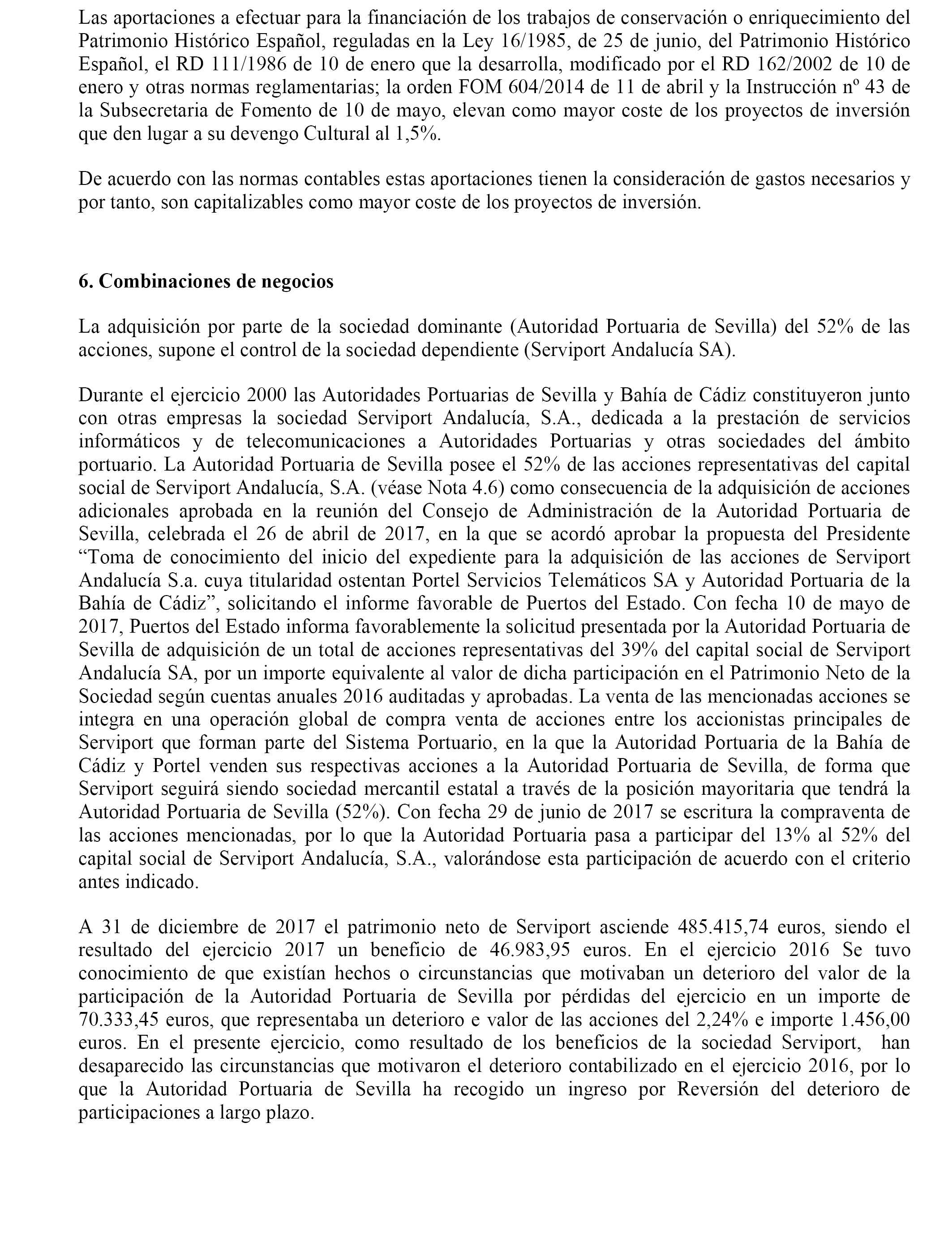 Las aportaciones a efectuar para la financiación de los trabajos de conservación o enriquecimiento del Patrimonio Histórico Español, reguladas en la Ley 16/1985, de 25 de junio, del Patrimonio Histórico Español, el RD 111/1986 de 10 de enero que la desarrolla, modificado por el RD 162/2002 de 10 de enero y otras normas reglamentarias; la orden FOM 604/2014 de 11 de abril y la Instrucción nº 43 de la Subsecretaria de Fomento de 10 de mayo, elevan como mayor coste de los proyectos de inversión que den lugar a su devengo Cultural al 1,5%.

De acuerdo con las normas contables estas aportaciones tienen la consideración de gastos necesarios y por tanto, son capitalizables como mayor coste de los proyectos de inversión.

6. Combinaciones de negocios

La adquisición por parte de la sociedad dominante (Autoridad Portuaria de Sevilla) del 52% de las acciones, supone el control de la sociedad dependiente (Serviport Andalucía SA).

Durante el ejercicio 2000 las Autoridades Portuarias de Sevilla y Bahía de Cádiz constituyeron junto con otras empresas la sociedad Serviport Andalucía, S.A., dedicada a la prestación de servicios informáticos y de telecomunicaciones a Autoridades Portuarias y otras sociedades del ámbito portuario. La Autoridad Portuaria de Sevilla posee el 52% de las acciones representativas del capital social de Serviport Andalucía, S.A. (véase Nota 4.6) como consecuencia de la adquisición de acciones adicionales aprobada en la reunión del Consejo de Administración de la Autoridad Portuaria de Sevilla, celebrada el 26 de abril de 2017, en la que se acordó aprobar la propuesta del Presidente “Toma de conocimiento del inicio del expediente para la adquisición de las acciones de Serviport Andalucía S.a. cuya titularidad ostentan Portel Servicios Telemáticos SA y Autoridad Portuaria de la Bahía de Cádiz”, solicitando el informe favorable de Puertos del Estado. Con fecha 10 de mayo de 2017, Puertos del Estado informa favorablemente la solicitud presentada por la Autoridad Portuaria de Sevilla de adquisición de un total de acciones representativas del 39% del capital social de Serviport Andalucía SA, por un importe equivalente al valor de dicha participación en el Patrimonio Neto de la Sociedad según cuentas anuales 2016 auditadas y aprobadas. La venta de las mencionadas acciones se integra en una operación global de compra venta de acciones entre los accionistas principales de Serviport que forman parte del Sistema Portuario, en la que la Autoridad Portuaria de la Bahía de Cádiz y Portel venden sus respectivas acciones a la Autoridad Portuaria de Sevilla, de forma que Serviport seguirá siendo sociedad mercantil estatal a través de la posición mayoritaria que tendrá la Autoridad Portuaria de Sevilla (52%). Con fecha 29 de junio de 2017 se escritura la compraventa de las acciones mencionadas, por lo que la Autoridad Portuaria pasa a participar del 13% al 52% del capital social de Serviport Andalucía, S.A., valorándose esta participación de acuerdo con el criterio antes indicado.

A 31 de diciembre de 2017 el patrimonio neto de Serviport asciende 485.415,74 euros, siendo el resultado del ejercicio 2017 un beneficio de 46.983,95 euros. En el ejercicio 2016 Se tuvo conocimiento de que existían hechos o circunstancias que motivaban un deterioro del valor de la participación de la Autoridad Portuaria de Sevilla por pérdidas del ejercicio en un importe de 70.333,45 euros, que representaba un deterioro e valor de las acciones del 2,24% e importe 1.456,00 euros. En el presente ejercicio, como resultado de los beneficios de la sociedad Serviport, han desaparecido las circunstancias que motivaron el deterioro contabilizado en el ejercicio 2016, por lo que la Autoridad Portuaria de Sevilla ha recogido un ingreso por Reversión del deterioro de participaciones a largo plazo.